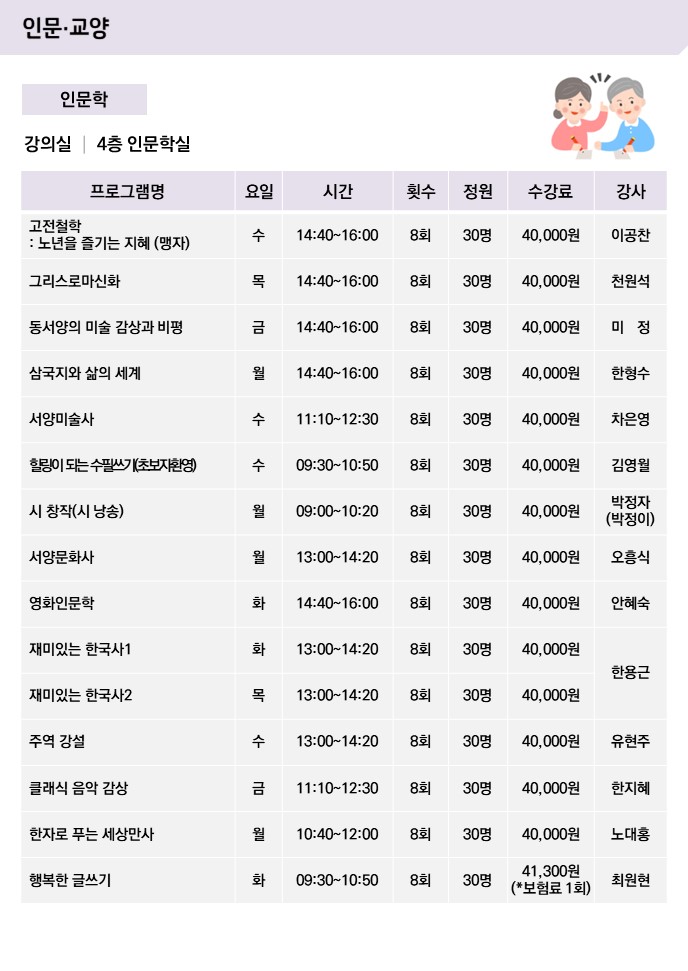 인문·교양

인문학

강의실 | 4층 인문학실

| 프로그램명 | 요일 | 시간 | 횟수 | 정원 | 수강료 | 강사 |
|---|---|---|---|---|---|---|
| 고전철학 : 노년을 즐기는 지혜 (맹자) | 수 | 14:40~16:00 | 8회 | 30명 | 40,000원 | 이공찬 |
| 그리스로마신화 | 목 | 14:40~16:00 | 8회 | 30명 | 40,000원 | 천원석 |
| 동서양의 미술 감상과 비평 | 금 | 14:40~16:00 | 8회 | 30명 | 40,000원 | 미 정 |
| 삼국지와 삶의 세계 | 월 | 14:40~16:00 | 8회 | 30명 | 40,000원 | 한형수 |
| 서양미술사 | 수 | 11:10~12:30 | 8회 | 30명 | 40,000원 | 차은영 |
| 힐링이 되는 수필쓰기(초보자환영) | 수 | 09:30~10:50 | 8회 | 30명 | 40,000원 | 김영월 |
| 시 창작(시 낭송) | 월 | 09:00~10:20 | 8회 | 30명 | 40,000원 | 박정자 (박정이) |
| 서양문화사 | 월 | 13:00~14:20 | 8회 | 30명 | 40,000원 | 오흥식 |
| 영화인문학 | 화 | 14:40~16:00 | 8회 | 30명 | 40,000원 | 안혜숙 |
| 재미있는 한국사1 | 화 | 13:00~14:20 | 8회 | 30명 | 40,000원 | 한용근 |
| 재미있는 한국사2 | 목 | 13:00~14:20 | 8회 | 30명 | 40,000원 | |
| 주역 강설 | 수 | 13:00~14:20 | 8회 | 30명 | 40,000원 | 유현주 |
| 클래식 음악 감상 | 금 | 11:10~12:30 | 8회 | 30명 | 40,000원 | 한지혜 |
| 한자로 푸는 세상만사 | 월 | 10:40~12:00 | 8회 | 30명 | 40,000원 | 노대홍 |
| 행복한 글쓰기 | 화 | 09:30~10:50 | 8회 | 30명 | 41,300원 (*보험료 1회) | 최원현 |